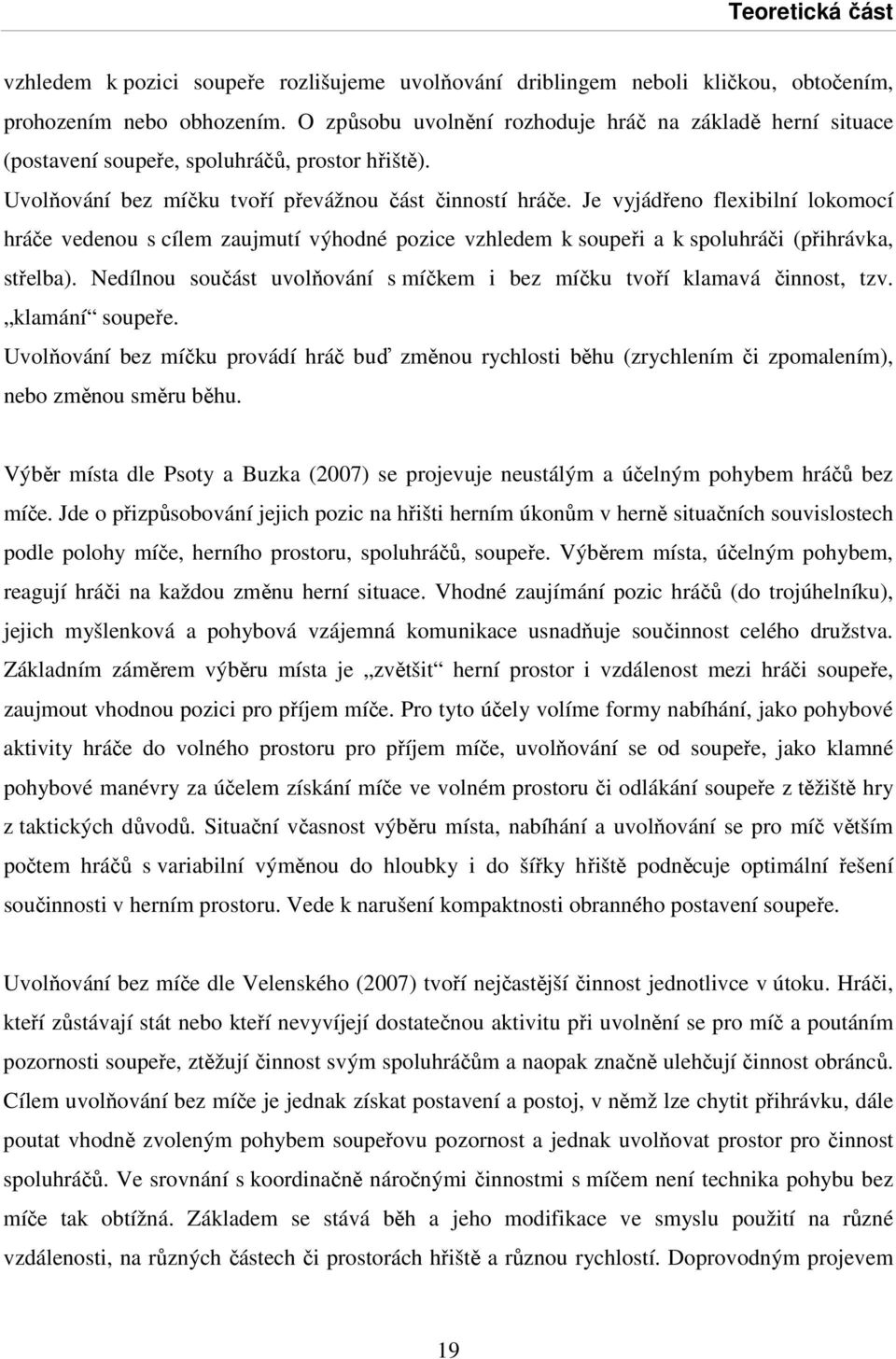 Teoretická část

vzhledem k pozici soupeře rozlišujeme uvolňování driblingem neboli kličkou, obtočením, prohozením nebo obhozením. O způsobu uvolnění rozhoduje hráč na základě herní situace (postavení soupeře, spoluhráčů, prostor hřiště).

Uvolňování bez míčku tvoří převážnou část činností hráče. Je vyjádřeno flexibilní lokomocí hráče vedenou s cílem zaujmutí výhodné pozice vzhledem k soupeři a k spoluhráči (přihrávka, střelba). Nedílnou součást uvolňování s míčkem i bez míčku tvoří klamavá činnost, tzv. „klamání“ soupeře.

Uvolňování bez míčku provádí hráč buď změnou rychlosti běhu (zrychlením či zpomalením), nebo změnou směru běhu.

Výběr místa dle Psoty a Buzka (2007) se projevuje neustálým a účelným pohybem hráčů bez míče. Jde o přizpůsobování jejich pozic na hřišti herním úkonům v herně situačních souvislostech podle polohy míče, herního prostoru, spoluhráčů, soupeře. Výběrem místa, účelným pohybem, reagují hráči na každou změnu herní situace. Vhodné zaujímání pozic hráčů (do trojúhelníku), jejich myšlenková a pohybová vzájemná komunikace usnadňuje součinnost celého družstva. Základním záměrem výběru místa je „zvětšit“ herní prostor i vzdálenost mezi hráči soupeře, zaujmout vhodnou pozici pro příjem míče. Pro tyto účely volíme formy nabíhání, jako pohybové aktivity hráče do volného prostoru pro příjem míče, uvolňování se od soupeře, jako klamné pohybové manévry za účelem získání míče ve volném prostoru či odlákání soupeře z těžiště hry z taktických důvodů. Situační včasnost výběru místa, nabíhání a uvolňování se pro míč větším počtem hráčů s variabilní výměnou do hloubky i do šířky hřiště podněcuje optimální řešení součinnosti v herním prostoru. Vede k narušení kompaktnosti obranného postavení soupeře.

Uvolňování bez míče dle Velenského (2007) tvoří nejčastější činnost jednotlivce v útoku. Hráči, kteří zůstávají stát nebo kteří nevyvíjejí dostatečnou aktivitu při uvolnění se pro míč a poutáním pozornosti soupeře, ztěžují činnost svým spoluhráčům a naopak značně ulehčují činnost obránců. Cílem uvolňování bez míče je jednak získat postavení a postoj, v němž lze chytit přihrávku, dále poutat vhodně zvoleným pohybem soupeřovu pozornost a jednak uvolňovat prostor pro činnost spoluhráčů. Ve srovnání s koordinačně náročnými činnostmi s míčem není technika pohybu bez míče tak obtížná. Základem se stává běh a jeho modifikace ve smyslu použití na různé vzdálenosti, na různých částech či prostorách hřiště a různou rychlostí. Doprovodným projevem

19